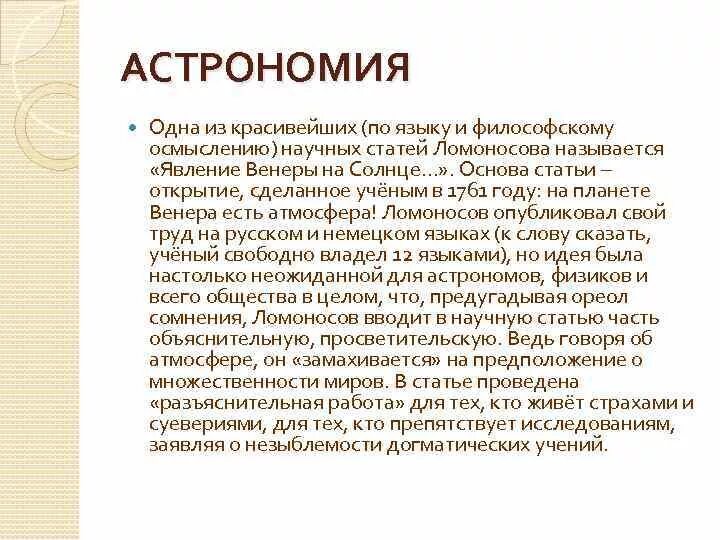 АСТРОНОМИЯ

• Одна из красивейших (по языку и философскому осмыслению) научных статей Ломоносова называется «Явление Венеры на Солнце...». Основа статьи – открытие, сделанное учёным в 1761 году: на планете Венера есть атмосфера! Ломоносов опубликовал свой труд на русском и немецком языках (к слову сказать, учёный свободно владел 12 языками), но идея была настолько неожиданной для астрономов, физиков и всего общества в целом, что, предугадывая ореол сомнения, Ломоносов вводит в научную статью часть объяснительную, просветительскую. Ведь говоря об атмосфере, он «замахивается» на предположение о множественности миров. В статье проведена «разъяснительная работа» для тех, кто живёт страхами и суевериями, для тех, кто препятствует исследованиям, заявляя о незыблемости догматических учений.